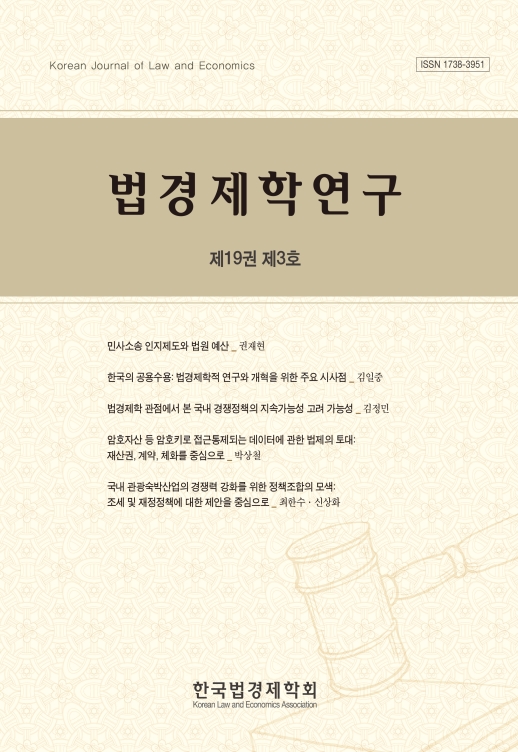 Korean Journal of Law and Economics

ISSN 1738-3951

법경제학연구

제19권 제3호

민사소송 인지제도와 법원 예산 _ 권재현

한국의 공용수용: 법경제학적 연구와 개혁을 위한 주요 시사점 _ 김일중

법경제학 관점에서 본 국내 경쟁정책의 지속가능성 고려 가능성 _ 김정민

암호자산 등 암호키로 접근통제되는 데이터에 관한 법제의 토대: 재산권, 계약, 체화를 중심으로 _ 박상철

국내 관광숙박산업의 경쟁력 강화를 위한 정책조합의 모색: 조세 및 재정정책에 대한 제안을 중심으로 _ 최한수 · 신상화

한국법경제학회
Korean Law and Economics Association